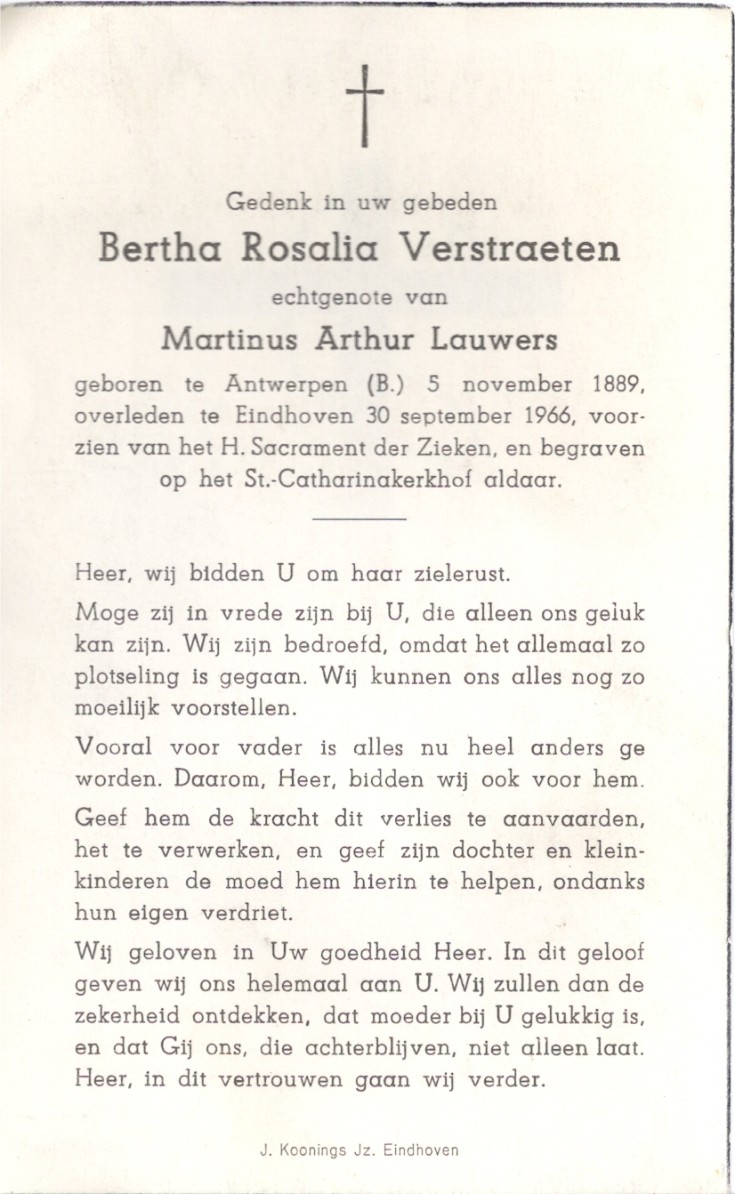 Gedenk in uw gebeden

Bertha Rosalia Verstraeten

echtgenote van

Martinus Arthur Lauwers

geboren te Antwerpen (B.) 5 november 1889, overleden te Eindhoven 30 september 1966, voorzien van het H. Sacrament der Zieken, en begraven op het St.-Catharinakerkhof aldaar.

Heer, wij bidden U om haar zielerust.

Moge zij in vrede zijn bij U, die alleen ons geluk kan zijn. Wij zijn bedroefd, omdat het allemaal zo plotseling is gegaan. Wij kunnen ons alles nog zo moeilijk voorstellen.

Vooral voor vader is alles nu heel anders ge worden. Daarom, Heer, bidden wij ook voor hem.

Geef hem de kracht dit verlies te aanvaarden, het te verwerken, en geef zijn dochter en kleinkinderen de moed hem hierin te helpen, ondanks hun eigen verdriet.

Wij geloven in Uw goedheid Heer. In dit geloof geven wij ons helemaal aan U. Wij zullen dan de zekerheid ontdekken, dat moeder bij U gelukkig is, en dat Gij ons, die achterblijven, niet alleen laat. Heer, in dit vertrouwen gaan wij verder.

J. Koonings Jz. Eindhoven